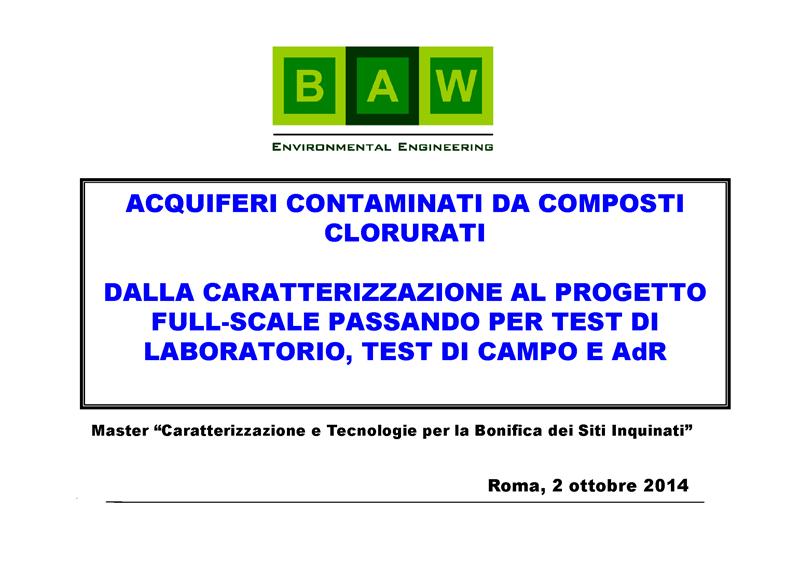 B A W

ENVIRONMENTAL ENGINEERING

ACQUIFERI CONTAMINATI DA COMPOSTI CLORURATI

DALLA CARATTERIZZAZIONE AL PROGETTO FULL-SCALE PASSANDO PER TEST DI LABORATORIO, TEST DI CAMPO E AdR

Master “Caratterizzazione e Tecnologie per la Bonifica dei Siti Inquinati”

Roma, 2 ottobre 2014